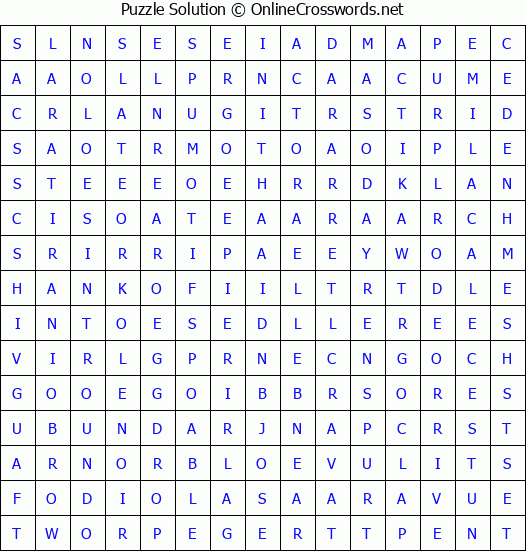 Puzzle Solution © OnlineCrosswords.net

| S | L | N | S | E | S | E | I | A | D | M | A | P | E | C |
|---|---|---|---|---|---|---|---|---|---|---|---|---|---|---|
| A | A | O | L | L | P | R | N | C | A | A | C | U | M | E |
| C | R | L | A | N | U | G | I | T | R | S | T | R | I | D |
| S | A | O | T | R | M | O | T | O | A | O | I | P | L | E |
| S | T | E | E | E | O | E | H | R | R | D | K | L | A | N |
| C | I | S | O | A | T | E | A | A | R | A | A | R | C | H |
| S | R | I | R | R | I | P | A | E | E | Y | W | O | A | M |
| H | A | N | K | O | F | I | I | L | T | R | T | D | L | E |
| I | N | T | O | E | S | E | D | L | L | E | R | E | E | S |
| V | I | R | L | G | P | R | N | E | C | N | G | O | C | H |
| G | O | O | E | G | O | I | B | B | R | S | O | R | E | S |
| U | B | U | N | D | A | R | J | N | A | P | C | R | S | T |
| A | R | N | O | R | B | L | O | E | V | U | L | I | T | S |
| F | O | D | I | O | L | A | S | A | A | R | A | V | U | E |
| T | W | O | R | P | E | G | E | R | T | T | P | E | N | T |